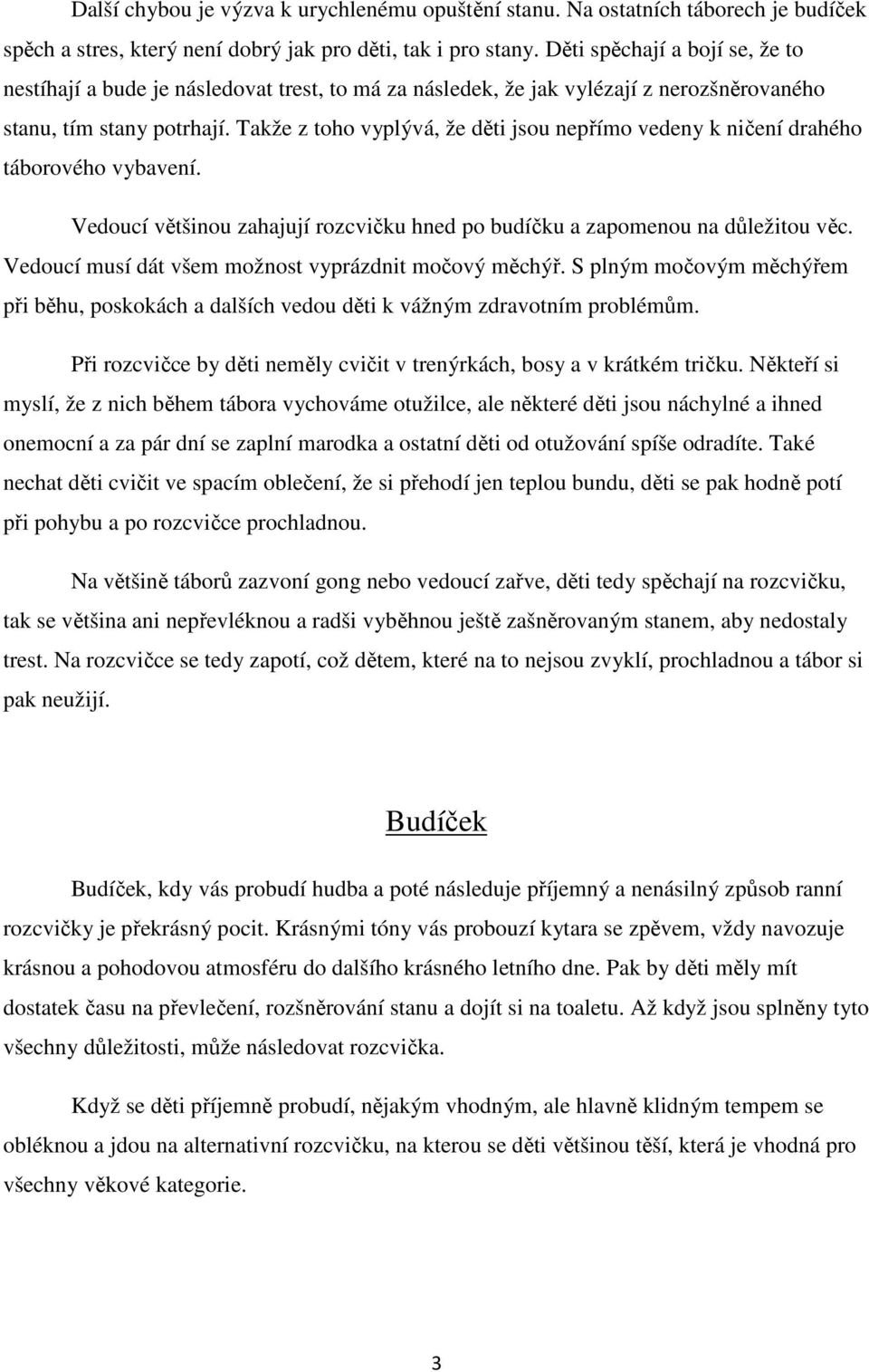 Další chybou je výzva k urychlenému opuštění stanu. Na ostatních táborech je budíček spěch a stres, který není dobrý jak pro děti, tak i pro stany. Děti spěchají a bojí se, že to nestíhají a bude je následovat trest, to má za následek, že jak vylézají z nerozšněrovaného stanu, tím stany potrhají. Takže z toho vyplývá, že děti jsou nepřímo vedeny k ničení drahého táborového vybavení.

Vedoucí většinou zahajují rozcvičku hned po budíčku a zapomenou na důležitou věc. Vedoucí musí dát všem možnost vyprázdnit močový měchýř. S plným močovým měchýřem při běhu, poskokách a dalších vedou děti k vážným zdravotním problémům.

Při rozcvičce by děti neměly cvičit v trenýrkách, bosy a v krátkém tričku. Někteří si myslí, že z nich během tábora vychováme otužilce, ale některé děti jsou náchylné a ihned onemocní a za pár dní se zaplní marodka a ostatní děti od otužování spíše odradíte. Také nechat děti cvičit ve spacím oblečení, že si přehodí jen teplou bundu, děti se pak hodně potí při pohybu a po rozcvičce prochladnou.

Na většině táborů zazvoní gong nebo vedoucí zařve, děti tedy spěchají na rozcvičku, tak se většina ani nepřevléknou a radši vyběhnou ještě zašněrovaným stanem, aby nedostaly trest. Na rozcvičce se tedy zapotí, což dětem, které na to nejsou zvyklí, prochladnou a tábor si pak neužijí.

Budíček

Budíček, kdy vás probudí hudba a poté následuje příjemný a nenásilný způsob ranní rozcvičky je překrásný pocit. Krásnými tóny vás probouzí kytara se zpěvem, vždy navozuje krásnou a pohodovou atmosféru do dalšího krásného letního dne. Pak by děti měly mít dostatek času na převlečení, rozšněrování stanu a dojít si na toaletu. Až když jsou splněny tyto všechny důležitosti, může následovat rozcvička.

Když se děti příjemně probudí, nějakým vhodným, ale hlavně klidným tempem se obléknou a jdou na alternativní rozcvičku, na kterou se děti většinou těší, která je vhodná pro všechny věkové kategorie.

3